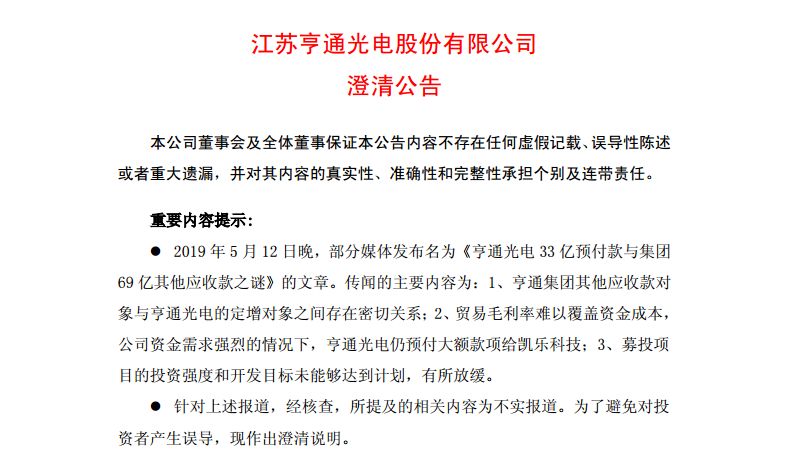 江苏亨通光电股份有限公司
澄清公告

本公司董事会及全体董事保证本公告内容不存在任何虚假记载、误导性陈述或者重大遗漏，并对其内容的真实性、准确性和完整性承担个别及连带责任。

重要内容提示：

● 2019 年 5 月 12 日晚，部分媒体发布名为《亨通光电 33 亿预付款与集团 69 亿其他应收款之谜》的文章。传闻的主要内容为：1、亨通集团其他应收款对象与亨通光电的定增对象之间存在密切关系；2、贸易毛利率难以覆盖资金成本，公司资金需求强烈的情况下，亨通光电仍预付大额款项给凯乐科技；3、募投项目的投资强度和开发目标未能够达到计划，有所放缓。

● 针对上述报道，经核查，所提及的相关内容为不实报道。为了避免对投资者产生误导，现作出澄清说明。